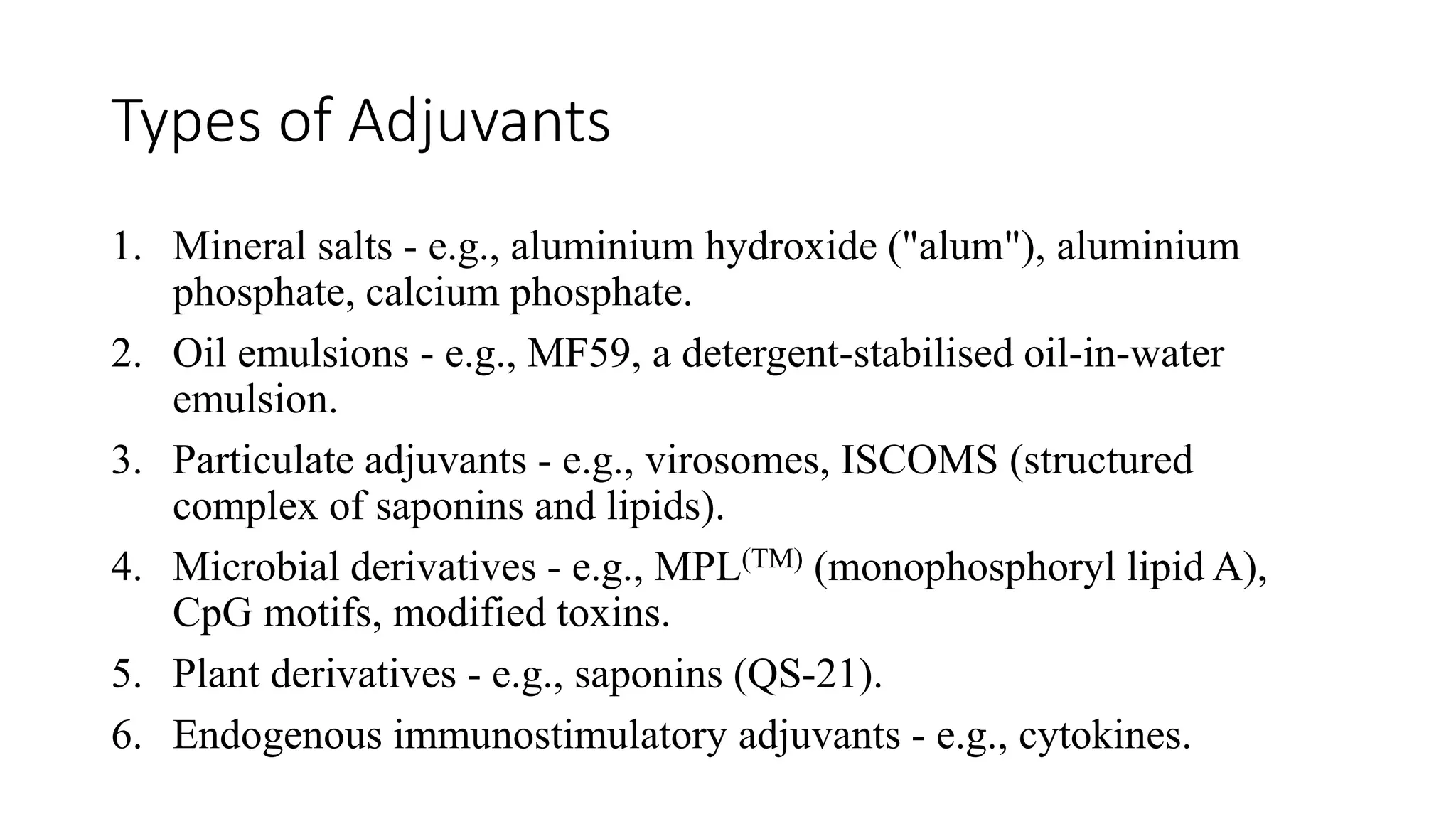 Types of Adjuvants

1. Mineral salts - e.g., aluminium hydroxide ("alum"), aluminium phosphate, calcium phosphate.
2. Oil emulsions - e.g., MF59, a detergent-stabilised oil-in-water emulsion.
3. Particulate adjuvants - e.g., virosomes, ISCOMS (structured complex of saponins and lipids).
4. Microbial derivatives - e.g., MPL$^{(TM)}$ (monophosphoryl lipid A), CpG motifs, modified toxins.
5. Plant derivatives - e.g., saponins (QS-21).
6. Endogenous immunostimulatory adjuvants - e.g., cytokines.